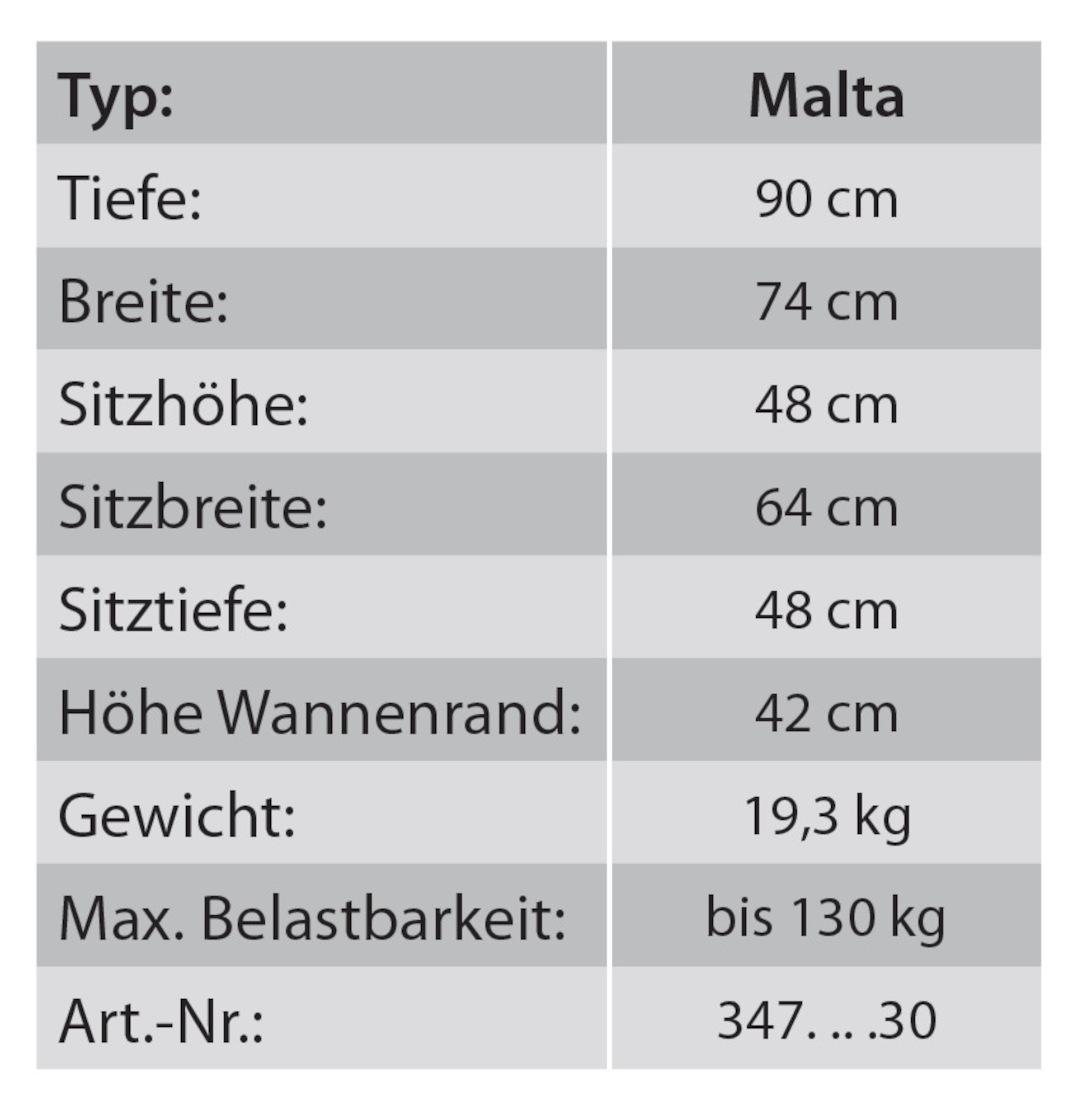 | Typ: | Malta |
|---|---|
| Tiefe: | 90 cm |
| Breite: | 74 cm |
| Sitzhöhe: | 48 cm |
| Sitzbreite: | 64 cm |
| Sitztiefe: | 48 cm |
| Höhe Wannenrand: | 42 cm |
| Gewicht: | 19,3 kg |
| Max. Belastbarkeit: | bis 130 kg |
| Art.-Nr.: | 347. .. .30 |